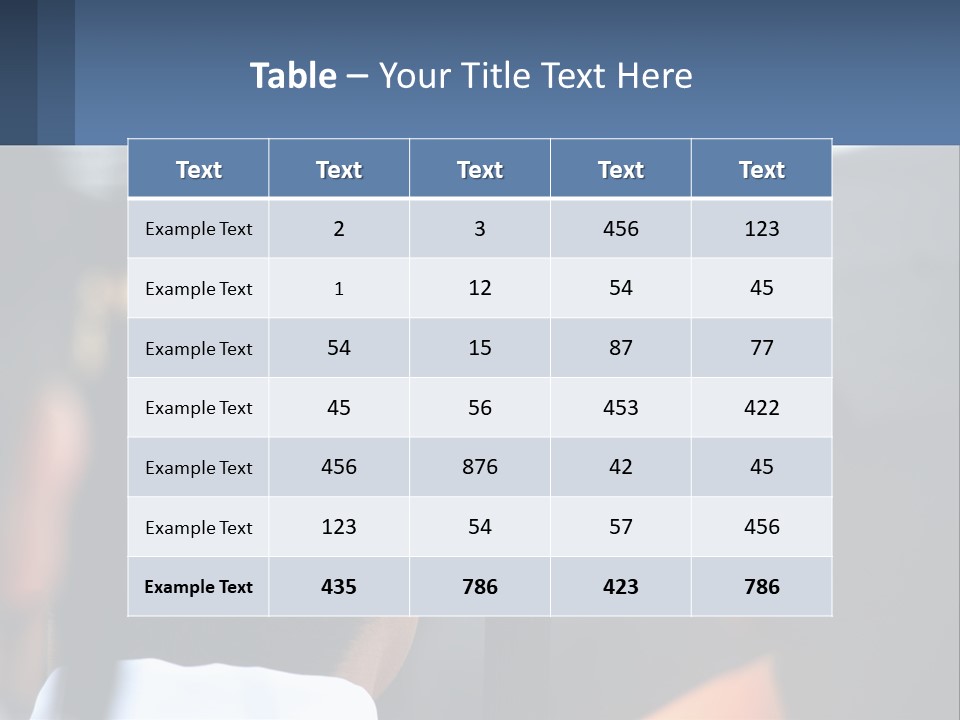 Table – Your Title Text Here

| Text | Text | Text | Text | Text |
|---|---|---|---|---|
| Example Text | 2 | 3 | 456 | 123 |
| Example Text | 1 | 12 | 54 | 45 |
| Example Text | 54 | 15 | 87 | 77 |
| Example Text | 45 | 56 | 453 | 422 |
| Example Text | 456 | 876 | 42 | 45 |
| Example Text | 123 | 54 | 57 | 456 |
| Example Text | 435 | 786 | 423 | 786 |